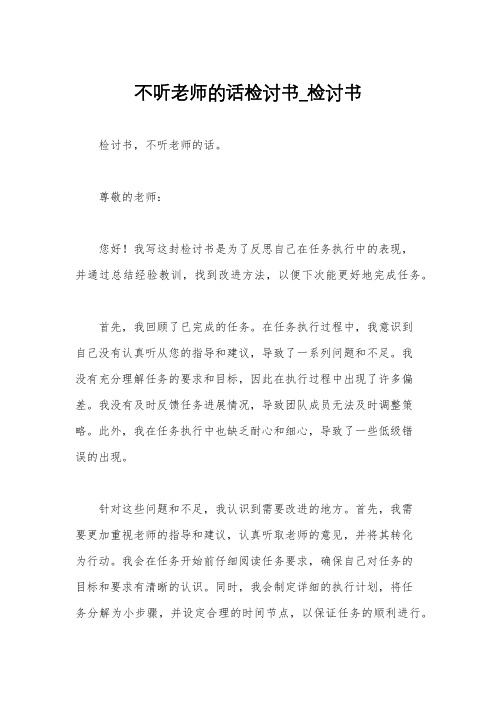 不听老师的话检讨书_检讨书

检讨书，不听老师的话。

尊敬的老师：

您好！我写这封检讨书是为了反思自己在任务执行中的表现，并通过总结经验教训，找到改进方法，以便下次能更好地完成任务。

首先，我回顾了已完成的任务。在任务执行过程中，我意识到自己没有认真听从您的指导和建议，导致了一系列问题和不足。我没有充分理解任务的要求和目标，因此在执行过程中出现了许多偏差。我没有及时反馈任务进展情况，导致团队成员无法及时调整策略。此外，我在任务执行中也缺乏耐心和细心，导致了一些低级错误的出现。

针对这些问题和不足，我认识到需要改进的地方。首先，我需要更加重视老师的指导和建议，认真听取老师的意见，并将其转化为行动。我会在任务开始前仔细阅读任务要求，确保自己对任务的目标和要求有清晰的认识。同时，我会制定详细的执行计划，将任务分解为小步骤，并设定合理的时间节点，以保证任务的顺利进行。